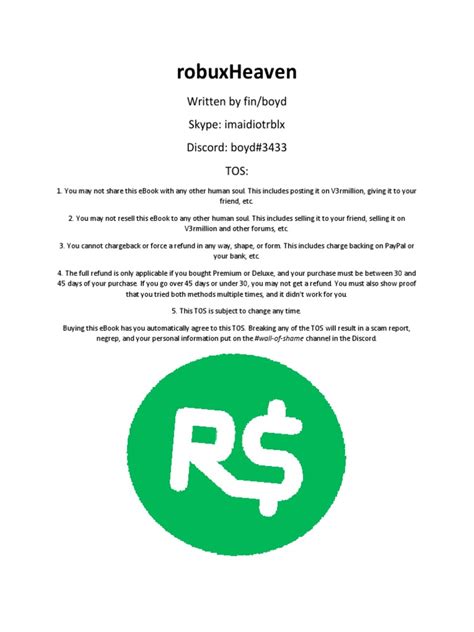 robuxHeaven

Written by fin/boyd

Skype: imaidiotrblx

Discord: boyd#3433

TOS:

1. You may not share this eBook with any other human soul. This includes posting it on V3rmillion, giving it to your friend, etc.

2. You may not resell this eBook to any other human soul. This includes selling it to your friend, selling it on V3rmillion and other forums, etc.

3. You cannot chargeback or force a refund in any way, shape, or form. This includes charge backing on PayPal or your bank, etc.

4. The full refund is only applicable if you bought Premium or Deluxe, and your purchase must be between 30 and 45 days of your purchase. If you go over 45 days or under 30, you may not get a refund. You must also show proof that you tried both methods multiple times, and it didn't work for you.

5. This TOS is subject to change any time.

Buying this eBook has you automatically agree to this TOS. Breaking any of the TOS will result in a scam report, negrep, and your personal information put on the #wall-of-shame channel in the Discord.

R$